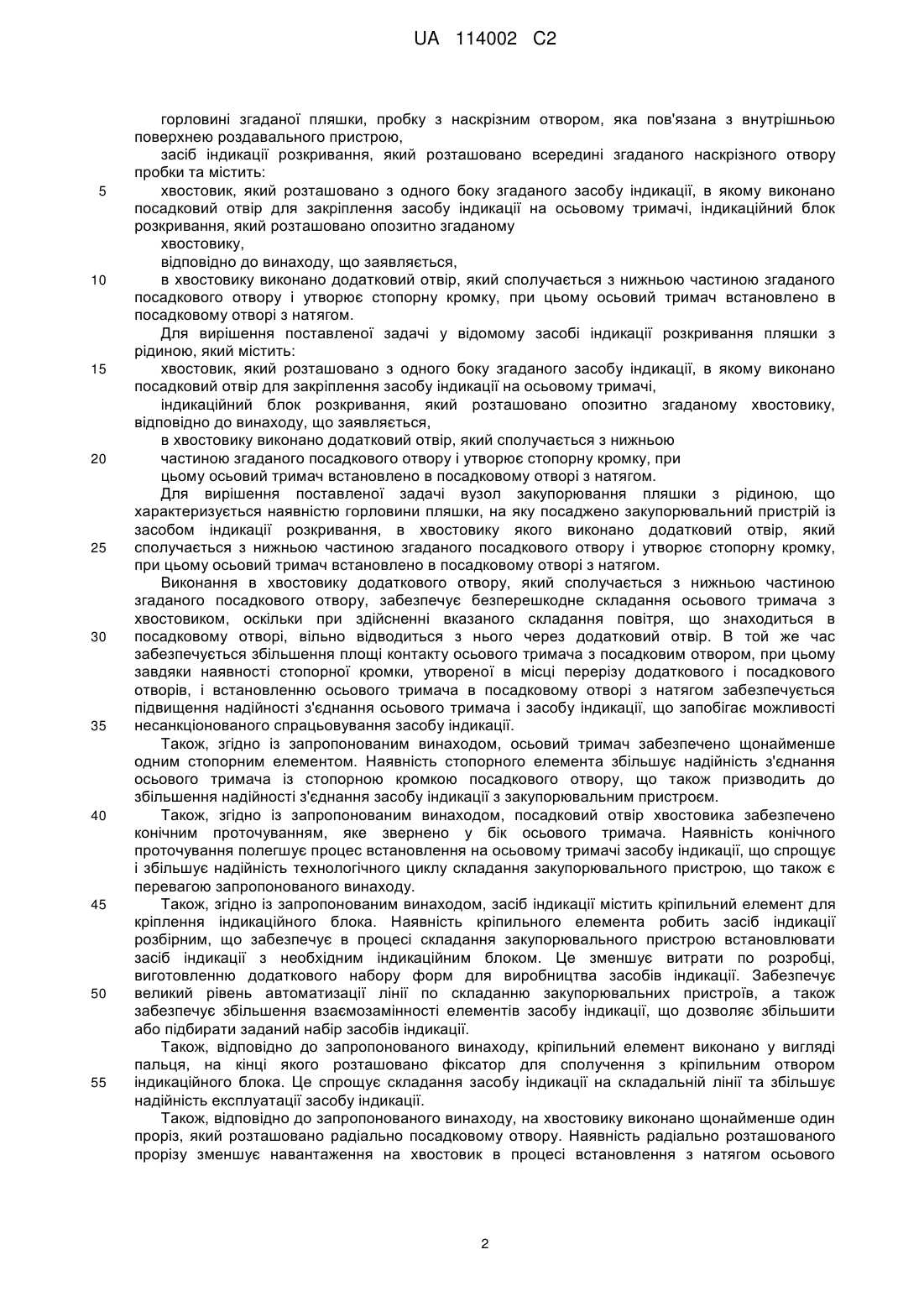 UA 114002 C2

горловині згаданої пляшки, пробку з наскрізним отвором, яка пов'язана з внутрішньою поверхнею роздавального пристрою,

засіб індикації розкривання, який розташовано всередині згаданого наскрізного отвору пробки та містить:

5 хвостовик, який розташовано з одного боку згаданого засобу індикації, в якому виконано посадковий отвір для закріплення засобу індикації на осьовому тримачі, індикаційний блок розкривання, який розташовано опозитно згаданому

хвостовику,

відповідно до винаходу, що заявляється,

10 в хвостовику виконано додатковий отвір, який сполучається з нижньою частиною згаданого посадкового отвору і утворює стопорну кромку, при цьому осьовий тримач встановлено в посадковому отворі з натягом.

Для вирішення поставленої задачі у відомому засобі індикації розкривання пляшки з рідиною, який містить:

15 хвостовик, який розташовано з одного боку згаданого засобу індикації, в якому виконано посадковий отвір для закріплення засобу індикації на осьовому тримачі,

індикаційний блок розкривання, який розташовано опозитно згаданому хвостовику, відповідно до винаходу, що заявляється,

в хвостовику виконано додатковий отвір, який сполучається з нижньою

20 частиною згаданого посадкового отвору і утворює стопорну кромку, при

цьому осьовий тримач встановлено в посадковому отворі з натягом.

Для вирішення поставленої задачі вузол закупорювання пляшки з рідиною, що характеризується наявністю горловини пляшки, на яку посаджено закупорювальний пристрій із засобом індикації розкривання, в хвостовику якого виконано додатковий отвір, який

25 сполучається з нижньою частиною згаданого посадкового отвору і утворює стопорну кромку, при цьому осьовий тримач встановлено в посадковому отворі з натягом.

Виконання в хвостовику додаткового отвору, який сполучається з нижньою частиною згаданого посадкового отвору, забезпечує безперешкодне складання осьового тримача з хвостовиком, оскільки при здійсненні вказаного складання повітря, що знаходиться в

30 посадковому отворі, вільно відводиться з нього через додатковий отвір. В той же час забезпечується збільшення площі контакту осьового тримача з посадковим отвором, при цьому завдяки наявності стопорної кромки, утвореної в місці перерізу додаткового і посадкового отворів, і встановленню осьового тримача в посадковому отворі з натягом забезпечується підвищення надійності з'єднання осьового тримача і засобу індикації, що запобігає можливості

35 несанкціонованого спрацьовування засобу індикації.

Також, згідно із запропонованим винаходом, осьовий тримач забезпечено щонайменше одним стопорним елементом. Наявність стопорного елемента збільшує надійність з'єднання осьового тримача із стопорною кромкою посадкового отвору, що також призводить до збільшення надійності з'єднання засобу індикації з закупорювальним пристроєм.

40 Також, згідно із запропонованим винаходом, посадковий отвір хвостовика забезпечено конічним проточуванням, яке звернено у бік осьового тримача. Наявність конічного проточування полегшує процес встановлення на осьовому тримачі засобу індикації, що спрощує і збільшує надійність технологічного циклу складання закупорювального пристрою, що також є перевагою запропонованого винаходу.

45 Також, згідно із запропонованим винаходом, засіб індикації містить кріпильний елемент для кріплення індикаційного блока. Наявність кріпильного елемента робить засіб індикації розбірним, що забезпечує в процесі складання закупорювального пристрою встановлювати засіб індикації з необхідним індикаційним блоком. Це зменшує витрати по розробці, виготовленню додаткового набору форм для виробництва засобів індикації. Забезпечує

50 великий рівень автоматизації лінії по складанню закупорювальних пристроїв, а також забезпечує збільшення взаємозамінності елементів засобу індикації, що дозволяє збільшити або підбирати заданий набір засобів індикації.

Також, відповідно до запропонованого винаходу, кріпильний елемент виконано у вигляді пальця, на кінці якого розташовано фіксатор для сполучення з кріпильним отвором

55 індикаційного блока. Це спрощує складання засобу індикації на складальній лінії та збільшує надійність експлуатації засобу індикації.

Також, відповідно до запропонованого винаходу, на хвостовику виконано щонайменше один проріз, який розташовано радіально посадковому отвору. Наявність радіально розташованого прорізу зменшує навантаження на хвостовик в процесі встановлення з натягом осьового

2